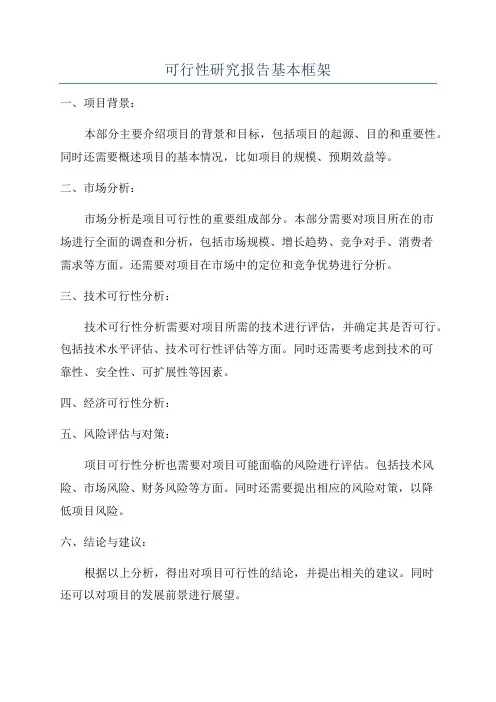 可行性研究报告基本框架

一、项目背景：

本部分主要介绍项目的背景和目标，包括项目的起源、目的和重要性。同时还需要概述项目的基本情况，比如项目的规模、预期效益等。

二、市场分析：

市场分析是项目可行性的重要组成部分。本部分需要对项目所在的市场进行全面的调查和分析，包括市场规模、增长趋势、竞争对手、消费者需求等方面。还需要对项目在市场中的定位和竞争优势进行分析。

三、技术可行性分析：

技术可行性分析需要对项目所需的技术进行评估，并确定其是否可行。包括技术水平评估、技术可行性评估等方面。同时还需要考虑到技术的可靠性、安全性、可扩展性等因素。

四、经济可行性分析：

五、风险评估与对策：

项目可行性分析也需要对项目可能面临的风险进行评估。包括技术风险、市场风险、财务风险等方面。同时还需要提出相应的风险对策，以降低项目风险。

六、结论与建议：

根据以上分析，得出对项目可行性的结论，并提出相关的建议。同时还可以对项目的发展前景进行展望。